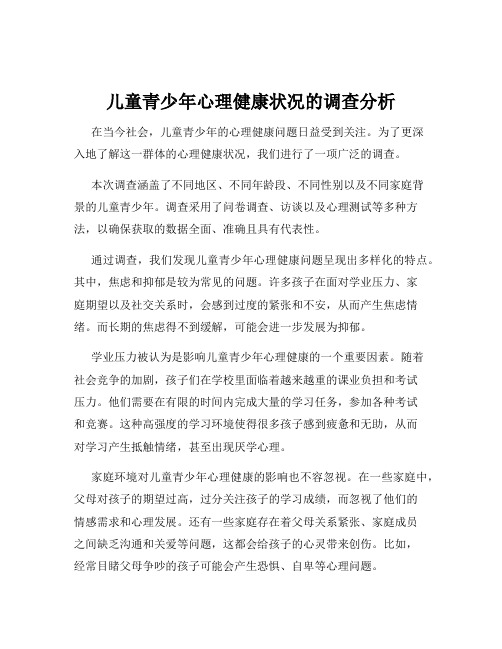 儿童青少年心理健康状况的调查分析

在当今社会，儿童青少年的心理健康问题日益受到关注。为了更深入地了解这一群体的心理健康状况，我们进行了一项广泛的调查。

本次调查涵盖了不同地区、不同年龄段、不同性别以及不同家庭背景的儿童青少年。调查采用了问卷调查、访谈以及心理测试等多种方法，以确保获取的数据全面、准确且具有代表性。

通过调查，我们发现儿童青少年心理健康问题呈现出多样化的特点。其中，焦虑和抑郁是较为常见的问题。许多孩子在面对学业压力、家庭期望以及社交关系时，会感到过度的紧张和不安，从而产生焦虑情绪。而长期的焦虑得不到缓解，可能会进一步发展为抑郁。

学业压力被认为是影响儿童青少年心理健康的一个重要因素。随着社会竞争的加剧，孩子们在学校里面临着越来越重的课业负担和考试压力。他们需要在有限的时间内完成大量的学习任务，参加各种考试和竞赛。这种高强度的学习环境使得很多孩子感到疲惫和无助，从而对学习产生抵触情绪，甚至出现厌学心理。

家庭环境对儿童青少年心理健康的影响也不容忽视。在一些家庭中，父母对孩子的期望过高，过分关注孩子的学习成绩，而忽视了他们的情感需求和心理发展。还有一些家庭存在着父母关系紧张、家庭成员之间缺乏沟通和关爱等问题，这都会给孩子的心灵带来创伤。比如，经常目睹父母争吵的孩子可能会产生恐惧、自卑等心理问题。